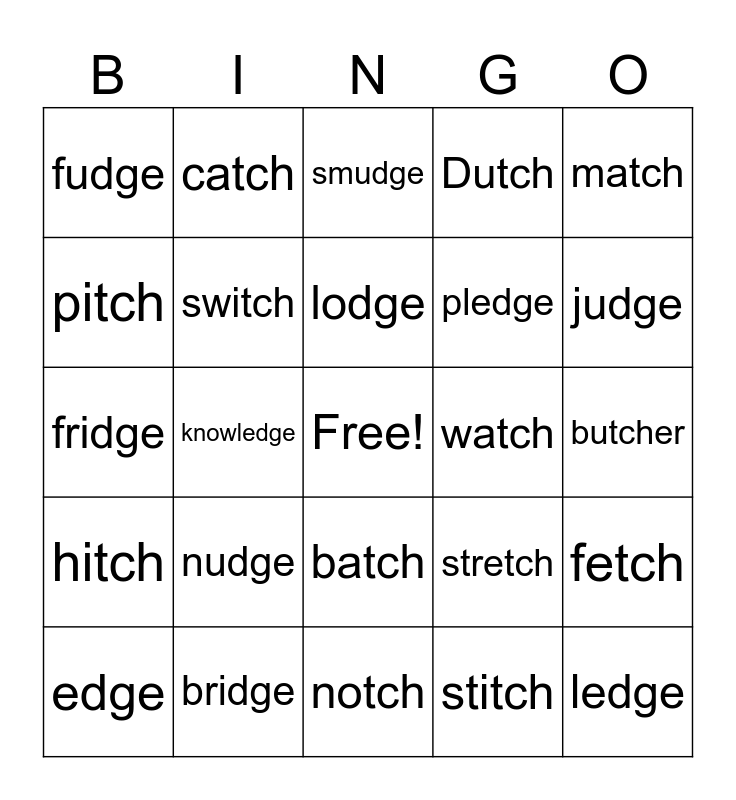 | B | I | N | G | O |
|---|---|---|---|---|
| fudge | catch | smudge | Dutch | match |
| pitch | switch | lodge | pledge | judge |
| fridge | knowledge | Free! | watch | butcher |
| hitch | nudge | batch | stretch | fetch |
| edge | bridge | notch | stitch | ledge |